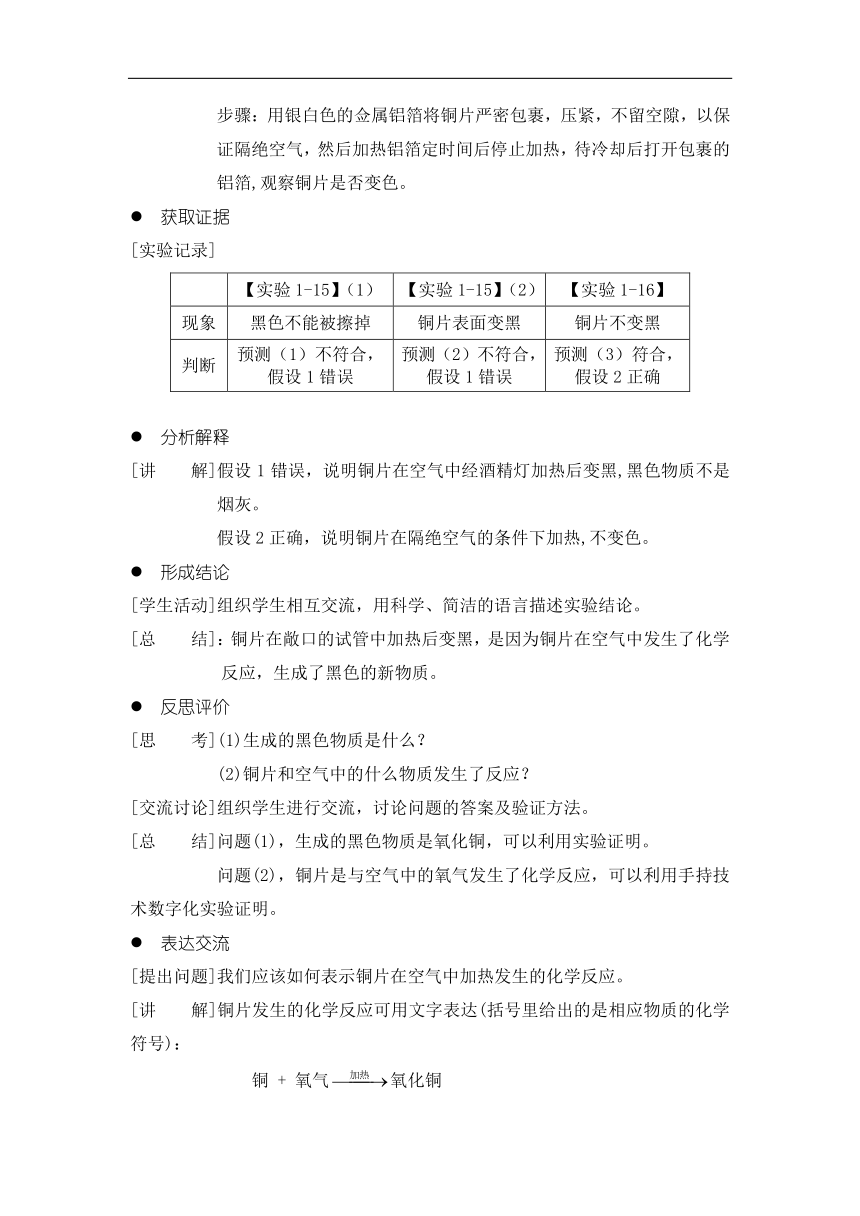 步骤：用银白色的金属铝箔将铜片严密包裹，压紧，不留空隙，以保证隔绝空气，然后加热铝箔定时间后停止加热，待冷却后打开包裹的铝箔,观察铜片是否变色。

● 获取证据

[实验记录]

| | 【实验 1-15】(1) | 【实验 1-15】(2) | 【实验 1-16】 |
|---|---|---|---|
| 现象 | 黑色不能被擦掉 | 铜片表面变黑 | 铜片不变黑 |
| 判断 | 预测（1）不符合，假设 1 错误 | 预测（2）不符合，假设 1 错误 | 预测（3）符合，假设 2 正确 |

● 分析解释

[讲 解]假设 1 错误，说明铜片在空气中经酒精灯加热后变黑,黑色物质不是烟灰。

假设 2 正确，说明铜片在隔绝空气的条件下加热,不变色。

● 形成结论

[学生活动]组织学生相互交流，用科学、简洁的语言描述实验结论。

[总 结]：铜片在敞口的试管中加热后变黑，是因为铜片在空气中发生了化学反应，生成了黑色的新物质。

● 反思评价

[思 考](1)生成的黑色物质是什么？

(2)铜片和空气中的什么物质发生了反应？

[交流讨论]组织学生进行交流，讨论问题的答案及验证方法。

[总 结]问题(1)，生成的黑色物质是氧化铜，可以利用实验证明。

问题(2)，铜片是与空气中的氧气发生了化学反应，可以利用手持技术数字化实验证明。

● 表达交流

[提出问题]我们应该如何表示铜片在空气中加热发生的化学反应。

[讲 解]铜片发生的化学反应可用文字表达(括号里给出的是相应物质的化学符号)：

铜 + 氧气 $\xrightarrow{加热}$ 氧化铜